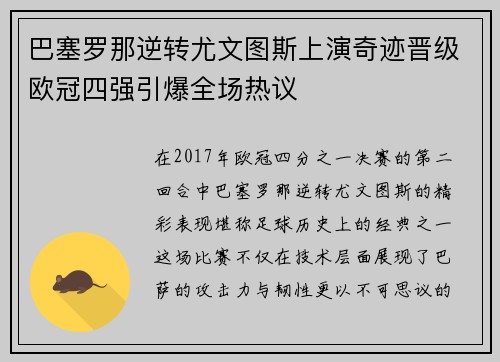 巴塞罗那逆转尤文图斯上演奇迹晋级欧冠四强引爆全场热议

在2017年欧冠四分之一决赛的第二回合中巴塞罗那逆转尤文图斯的精彩表现堪称足球历史上的经典之一这场比赛不仅在技术层面展现了巴萨的攻击力与韧性更以不可思议的